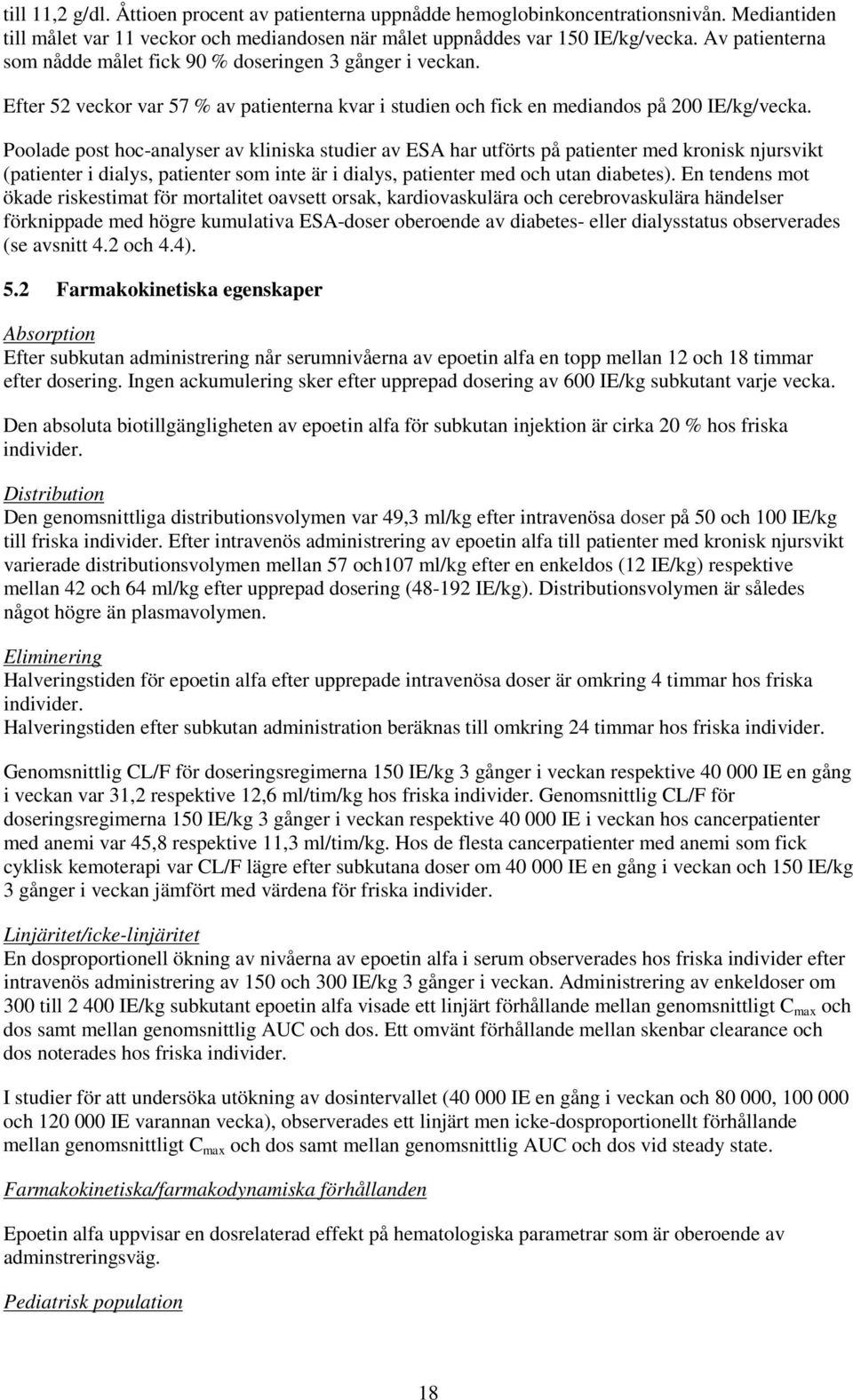 till 11,2 g/dl. Åttioen procent av patienterna uppnådde hemoglobinkoncentrationsnivån. Mediantiden till målet var 11 veckor och mediandosen när målet uppnåddes var 150 IE/kg/vecka. Av patienterna som nådde målet fick 90 % doseringen 3 gånger i veckan.

Efter 52 veckor var 57 % av patienterna kvar i studien och fick en mediandos på 200 IE/kg/vecka.

Poolade post hoc-analyser av kliniska studier av ESA har utförts på patienter med kronisk njursvikt (patienter i dialys, patienter som inte är i dialys, patienter med och utan diabetes). En tendens mot ökade riskestimat för mortalitet oavsett orsak, kardiovaskulära och cerebrovaskulära händelser förknippade med högre kumulativa ESA-doser oberoende av diabetes- eller dialysstatus observerades (se avsnitt 4.2 och 4.4).

5.2 Farmakokinetiska egenskaper

Absorption
Efter subkutan administrering når serumnivåerna av epoetin alfa en topp mellan 12 och 18 timmar efter dosering. Ingen ackumulering sker efter upprepad dosering av 600 IE/kg subkutant varje vecka.

Den absoluta biotillgängligheten av epoetin alfa för subkutan injektion är cirka 20 % hos friska individer.

Distribution
Den genomsnittliga distributionsvolymen var 49,3 ml/kg efter intravenösa doser på 50 och 100 IE/kg till friska individer. Efter intravenös administrering av epoetin alfa till patienter med kronisk njursvikt varierade distributionsvolymen mellan 57 och107 ml/kg efter en enkeldos (12 IE/kg) respektive mellan 42 och 64 ml/kg efter upprepad dosering (48-192 IE/kg). Distributionsvolymen är således något högre än plasmavolymen.

Eliminering
Halveringstiden för epoetin alfa efter upprepade intravenösa doser är omkring 4 timmar hos friska individer.
Halveringstiden efter subkutan administration beräknas till omkring 24 timmar hos friska individer.

Genomsnittlig CL/F för doseringsregimerna 150 IE/kg 3 gånger i veckan respektive 40 000 IE en gång i veckan var 31,2 respektive 12,6 ml/tim/kg hos friska individer. Genomsnittlig CL/F för doseringsregimerna 150 IE/kg 3 gånger i veckan respektive 40 000 IE i veckan hos cancerpatienter med anemi var 45,8 respektive 11,3 ml/tim/kg. Hos de flesta cancerpatienter med anemi som fick cyklisk kemoterapi var CL/F lägre efter subkutana doser om 40 000 IE en gång i veckan och 150 IE/kg 3 gånger i veckan jämfört med värdena för friska individer.

Linjäritet/icke-linjäritet
En dosproportionell ökning av nivåerna av epoetin alfa i serum observerades hos friska individer efter intravenös administrering av 150 och 300 IE/kg 3 gånger i veckan. Administrering av enkeldoser om 300 till 2 400 IE/kg subkutant epoetin alfa visade ett linjärt förhållande mellan genomsnittligt $C_{max}$ och dos samt mellan genomsnittlig AUC och dos. Ett omvänt förhållande mellan skenbar clearance och dos noterades hos friska individer.

I studier för att undersöka utökning av dosintervallet (40 000 IE en gång i veckan och 80 000, 100 000 och 120 000 IE varannan vecka), observerades ett linjärt men icke-dosproportionellt förhållande mellan genomsnittligt $C_{max}$ och dos samt mellan genomsnittlig AUC och dos vid steady state.

Farmakokinetiska/farmakodynamiska förhållanden

Epoetin alfa uppvisar en dosrelaterad effekt på hematologiska parametrar som är oberoende av adminstreringsväg.

Pediatrisk population

18